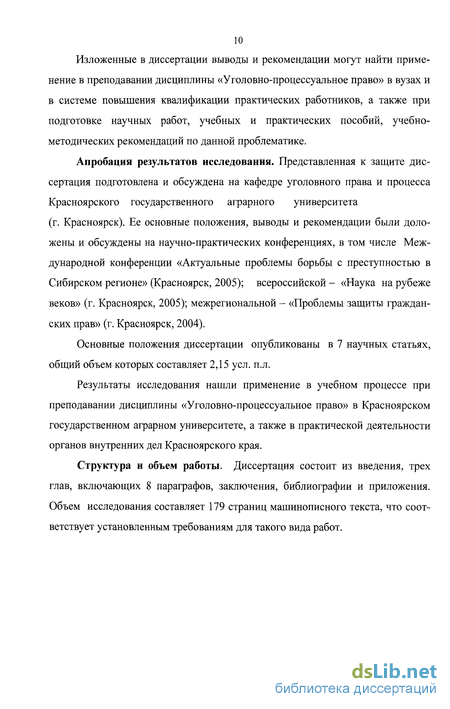 10

Изложенные в диссертации выводы и рекомендации могут найти применение в преподавании дисциплины «Уголовно-процессуальное право» в вузах и в системе повышения квалификации практических работников, а также при подготовке научных работ, учебных и практических пособий, учебно-методических рекомендаций по данной проблематике.

Апробация результатов исследования. Представленная к защите диссертация подготовлена и обсуждена на кафедре уголовного права и процесса Красноярского государственного аграрного университета (г. Красноярск). Ее основные положения, выводы и рекомендации были доложены и обсуждены на научно-практических конференциях, в том числе Международной конференции «Актуальные проблемы борьбы с преступностью в Сибирском регионе» (Красноярск, 2005); всероссийской – «Наука на рубеже веков» (г. Красноярск, 2005); межрегиональной – «Проблемы защиты гражданских прав» (г. Красноярск, 2004).

Основные положения диссертации опубликованы в 7 научных статьях, общий объем которых составляет 2,15 усл. п.л.

Результаты исследования нашли применение в учебном процессе при преподавании дисциплины «Уголовно-процессуальное право» в Красноярском государственном аграрном университете, а также в практической деятельности органов внутренних дел Красноярского края.

Структура и объем работы. Диссертация состоит из введения, трех глав, включающих 8 параграфов, заключения, библиографии и приложения. Объем исследования составляет 179 страниц машинописного текста, что соответствует установленным требованиям для такого вида работ.

dsLib.net
библиотека диссертаций